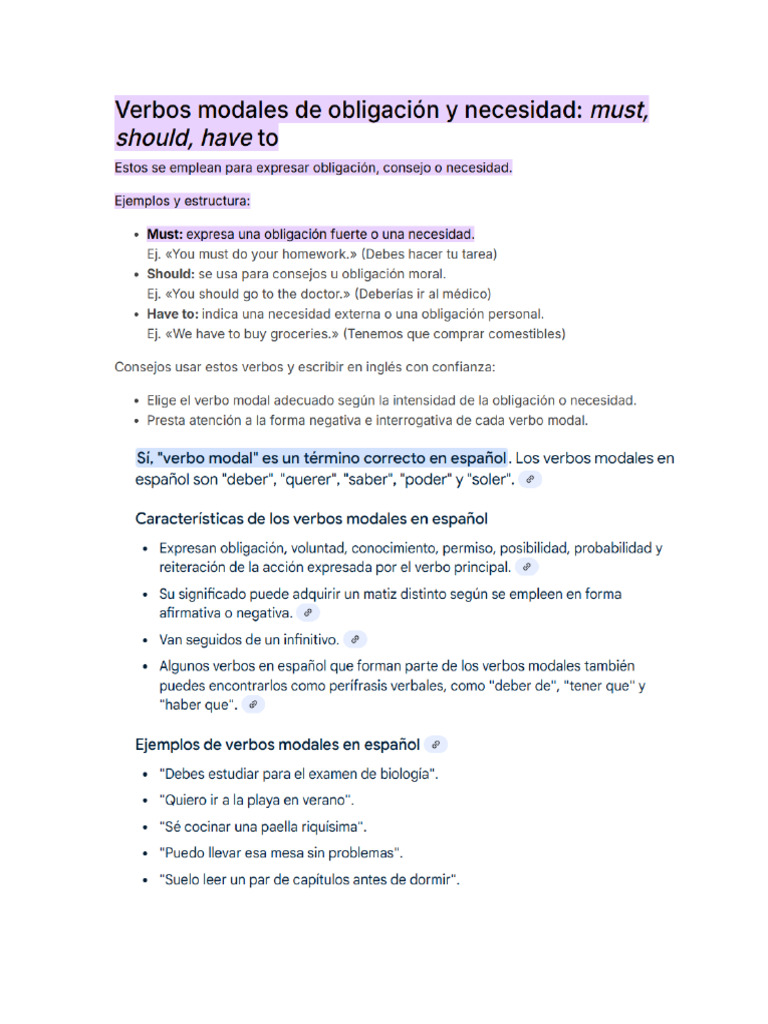 Verbos modales de obligación y necesidad: must, should, have to

Estos se emplean para expresar obligación, consejo o necesidad.

Ejemplos y estructura:

• Must: expresa una obligación fuerte o una necesidad.
Ej. «You must do your homework.» (Debes hacer tu tarea)
• Should: se usa para consejos u obligación moral.
Ej. «You should go to the doctor.» (Deberías ir al médico)
• Have to: indica una necesidad externa o una obligación personal.
Ej. «We have to buy groceries.» (Tenemos que comprar comestibles)

Consejos usar estos verbos y escribir en inglés con confianza:

• Elige el verbo modal adecuado según la intensidad de la obligación o necesidad.
• Presta atención a la forma negativa e interrogativa de cada verbo modal.

Sí, "verbo modal" es un término correcto en español. Los verbos modales en español son "deber", "querer", "saber", "poder" y "soler".

Características de los verbos modales en español

• Expresan obligación, voluntad, conocimiento, permiso, posibilidad, probabilidad y reiteración de la acción expresada por el verbo principal.
• Su significado puede adquirir un matiz distinto según se empleen en forma afirmativa o negativa.
• Van seguidos de un infinitivo.
• Algunos verbos en español que forman parte de los verbos modales también puedes encontrarlos como perífrasis verbales, como "deber de", "tener que" y "haber que".

Ejemplos de verbos modales en español

• "Debes estudiar para el examen de biología".
• "Quiero ir a la playa en verano".
• "Sé cocinar una paella riquísima".
• "Puedo llevar esa mesa sin problemas".
• "Suelo leer un par de capítulos antes de dormir".